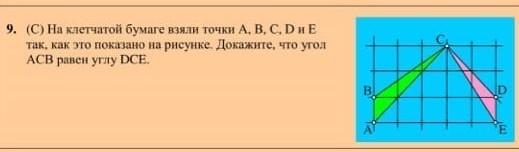 9. (С) На клетчатой бумаге взяли точки A, B, C, D и E так, как это показано на рисунке. Докажите, что угол ACB равен углу DCE.

C
B
D
A
E